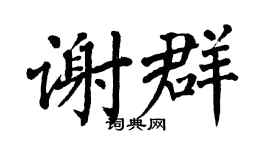 谢群
词典网